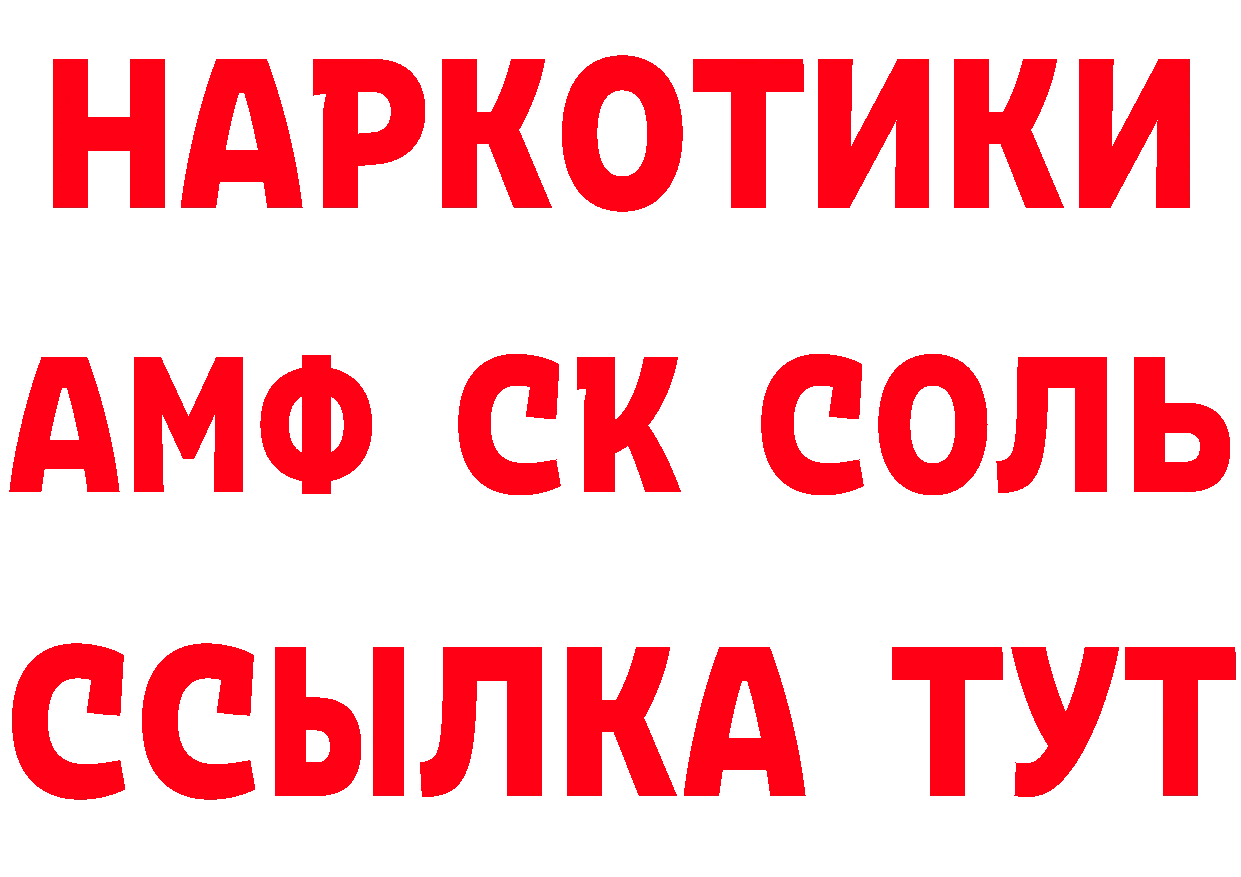 НАРКОТИКИ

АМФ СК СОЛЬ

ССЫЛКА ТУТ